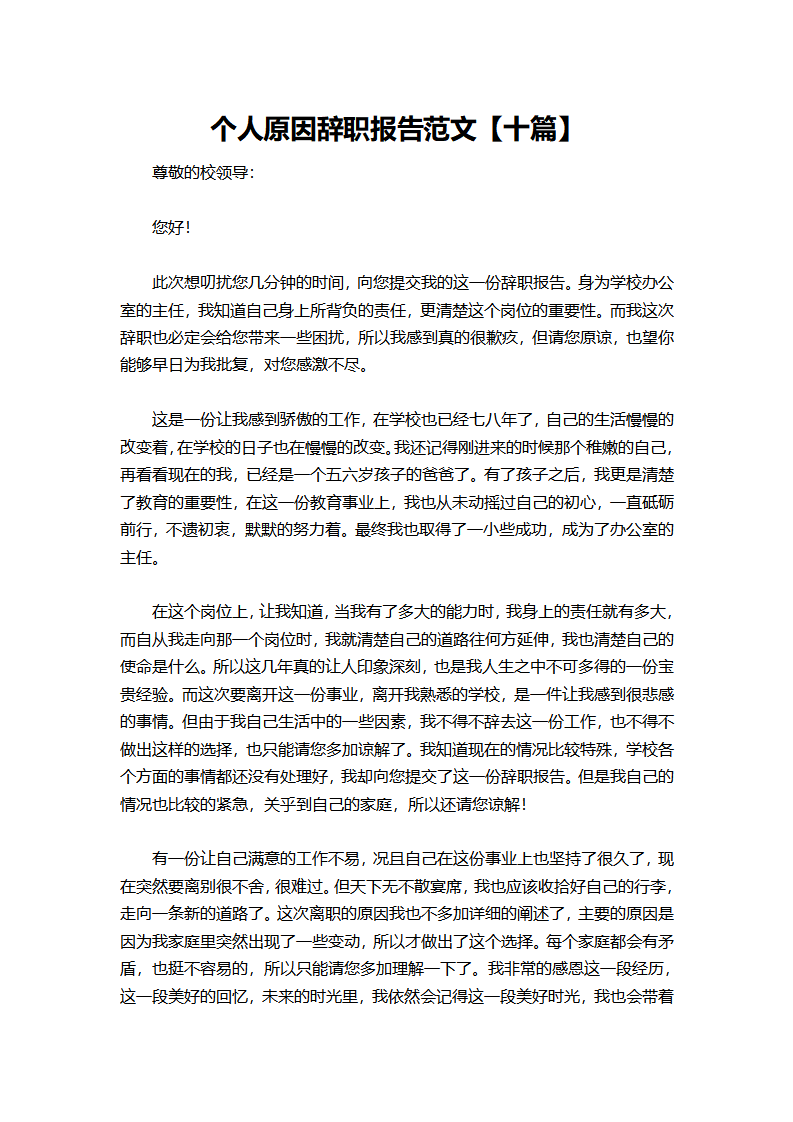 个人原因辞职报告范文【十篇】

尊敬的校领导:

您好!

此次想叨扰您几分钟的时间，向您提交我的这一份辞职报告。身为学校办公室的主任，我知道自己身上所背负的责任，更清楚这个岗位的重要性。而我这次辞职也必定会给您带来一些困扰，所以我感到真的很歉疚，但请您原谅，也望你能够早日为我批复，对您感激不尽。

这是一份让我感到骄傲的工作，在学校也已经七八年了，自己的生活慢慢的改变着，在学校的日子也在慢慢的改变。我还记得刚进来的时候那个稚嫩的自己，再看看现在的我，已经是一个五六岁孩子的爸爸了。有了孩子之后，我更是清楚了教育的重要性，在这一份教育事业上，我也从未动摇过自己的初心，一直砥砺前行，不遗初衷，默默的努力着。最终我也取得了一小些成功，成为了办公室的主任。

在这个岗位上，让我知道，当我有了多大的能力时，我身上的责任就有多大，而自从我走向那一个岗位时，我就清楚自己的道路往何方延伸，我也清楚自己的使命是什么。所以这几年真的让人印象深刻，也是我人生之中不可多得的一份宝贵经验。而这次要离开这一份事业，离开我熟悉的学校，是一件让我感到很悲感的事情。但由于我自己生活中的一些因素，我不得不辞去这一份工作，也不得不做出这样的选择，也只能请您多加谅解了。我知道现在的情况比较特殊，学校各个方面的事情都还没有处理好，我却向您提交了这一份辞职报告。但是我自己的情况也比较的紧急，关乎到自己的家庭，所以还请您谅解!

有一份让自己满意的工作不易，况且自己在这份事业上也坚持了很久了，现在突然要离别很不舍，很难过。但天下无不散宴席，我也应该收拾好自己的行李，走向一条新的道路了。这次离职的原因我也不多加详细的阐述了，主要的原因是因为我家庭里突然出现了一些变动，所以才做出了这个选择。每个家庭都会有矛盾，也挺不容易的，所以只能请您多加理解一下了。我非常的感恩这一段经历，这一段美好的回忆，未来的时光里，我依然会记得这一段美好时光，我也会带着